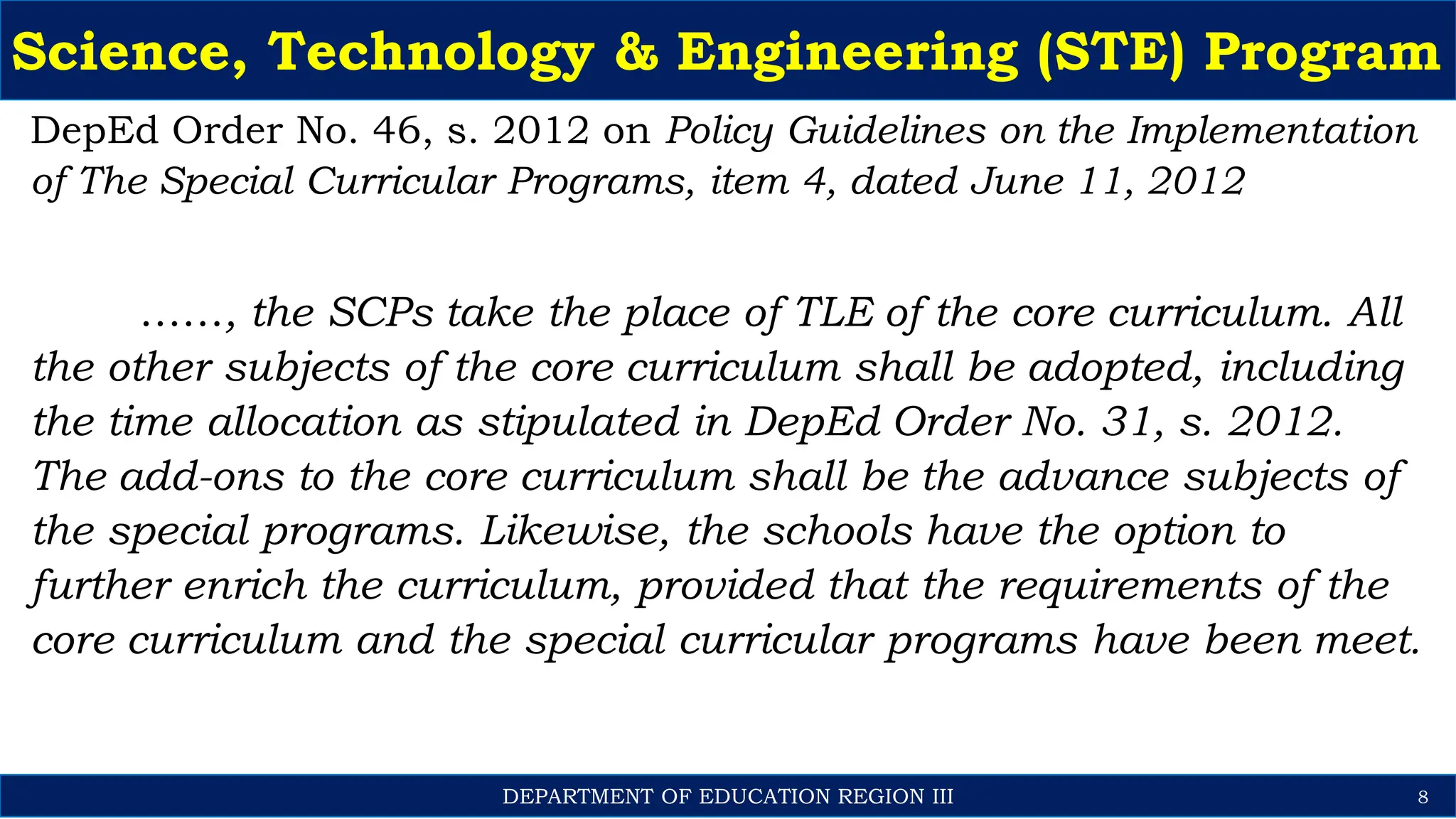 Science, Technology & Engineering (STE) Program

DepEd Order No. 46, s. 2012 on Policy Guidelines on the Implementation of The Special Curricular Programs, item 4, dated June 11, 2012

……, the SCPs take the place of TLE of the core curriculum. All the other subjects of the core curriculum shall be adopted, including the time allocation as stipulated in DepEd Order No. 31, s. 2012. The add-ons to the core curriculum shall be the advance subjects of the special programs. Likewise, the schools have the option to further enrich the curriculum, provided that the requirements of the core curriculum and the special curricular programs have been meet.

DEPARTMENT OF EDUCATION REGION III

8